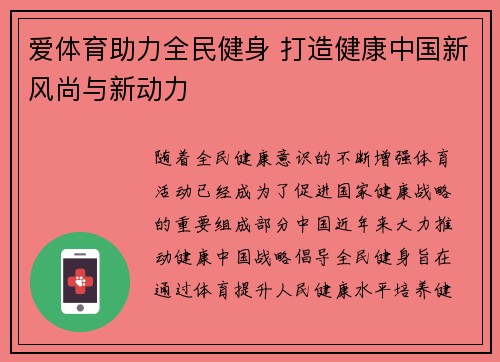 爱体育助力全民健身 打造健康中国新风尚与新动力

随着全民健康意识的不断增强体育活动已经成为了促进国家健康战略的重要组成部分中国近年来大力推动健康中国战略倡导全民健身旨在通过体育提升人民健康水平培养健